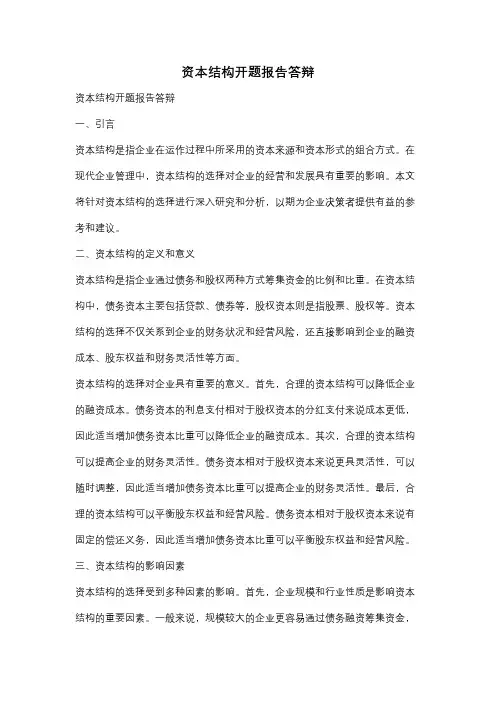 资本结构开题报告答辩

资本结构开题报告答辩

一、引言

资本结构是指企业在运作过程中所采用的资本来源和资本形式的组合方式。在现代企业管理中，资本结构的选择对企业的经营和发展具有重要的影响。本文将针对资本结构的选择进行深入研究和分析，以期为企业决策者提供有益的参考和建议。

二、资本结构的定义和意义

资本结构是指企业通过债务和股权两种方式筹集资金的比例和比重。在资本结构中，债务资本主要包括贷款、债券等，股权资本则是指股票、股权等。资本结构的选择不仅关系到企业的财务状况和经营风险，还直接影响到企业的融资成本、股东权益和财务灵活性等方面。

资本结构的选择对企业具有重要的意义。首先，合理的资本结构可以降低企业的融资成本。债务资本的利息支付相对于股权资本的分红支付来说成本更低，因此适当增加债务资本比重可以降低企业的融资成本。其次，合理的资本结构可以提高企业的财务灵活性。债务资本相对于股权资本来说更具灵活性，可以随时调整，因此适当增加债务资本比重可以提高企业的财务灵活性。最后，合理的资本结构可以平衡股东权益和经营风险。债务资本相对于股权资本来说有固定的偿还义务，因此适当增加债务资本比重可以平衡股东权益和经营风险。

三、资本结构的影响因素

资本结构的选择受到多种因素的影响。首先，企业规模和行业性质是影响资本结构的重要因素。一般来说，规模较大的企业更容易通过债务融资筹集资金，